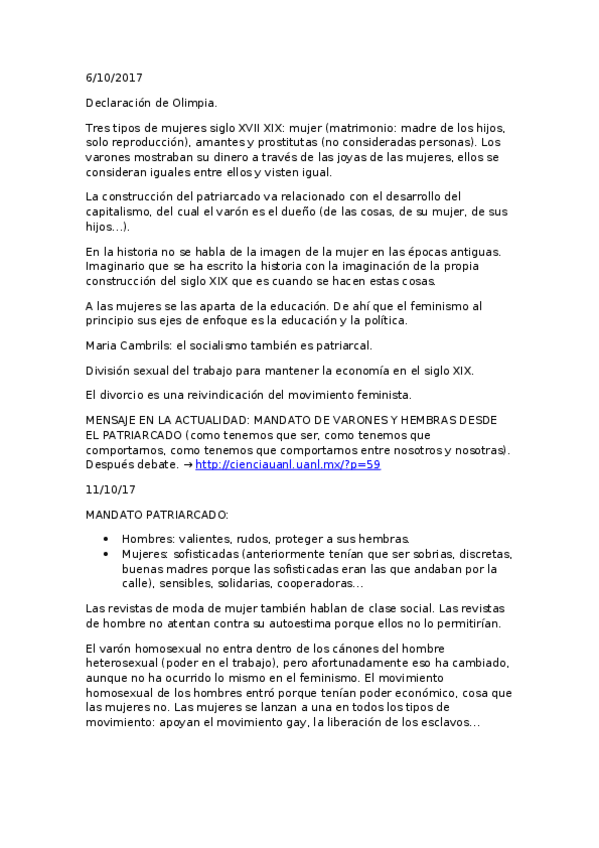 6/10/2017

Declaración de Olimpia.

Tres tipos de mujeres siglo XVII XIX: mujer (matrimonio: madre de los hijos, solo reproducción), amantes y prostitutas (no consideradas personas). Los varones mostraban su dinero a través de las joyas de las mujeres, ellos se consideran iguales entre ellos y visten igual.

La construcción del patriarcado va relacionado con el desarrollo del capitalismo, del cual el varón es el dueño (de las cosas, de su mujer, de sus hijos…).

En la historia no se habla de la imagen de la mujer en las épocas antiguas. Imaginario que se ha escrito la historia con la imaginación de la propia construcción del siglo XIX que es cuando se hacen estas cosas.

A las mujeres se las aparta de la educación. De ahí que el feminismo al principio sus ejes de enfoque es la educación y la política.

Maria Cambrils: el socialismo también es patriarcal.

División sexual del trabajo para mantener la economía en el siglo XIX.

El divorcio es una reivindicación del movimiento feminista.

MENSAJE EN LA ACTUALIDAD: MANDATO DE VARONES Y HEMBRAS DESDE EL PATRIARCADO (como tenemos que ser, como tenemos que comportarnos, como tenemos que comportarnos entre nosotros y nosotras). Después debate. → http://cienciauanl.uanl.mx/?p=59

11/10/17

MANDATO PATRIARCADO:

• Hombres: valientes, rudos, proteger a sus hembras.
• Mujeres: sofisticadas (anteriormente tenían que ser sobrias, discretas, buenas madres porque las sofisticadas eran las que andaban por la calle), sensibles, solidarias, cooperadoras…

Las revistas de moda de mujer también hablan de clase social. Las revistas de hombre no atentan contra su autoestima porque ellos no lo permitirían.

El varón homosexual no entra dentro de los cánones del hombre heterosexual (poder en el trabajo), pero afortunadamente eso ha cambiado, aunque no ha ocurrido lo mismo en el feminismo. El movimiento homosexual de los hombres entró porque tenían poder económico, cosa que las mujeres no. Las mujeres se lanzan a una en todos los tipos de movimiento: apoyan el movimiento gay, la liberación de los esclavos…